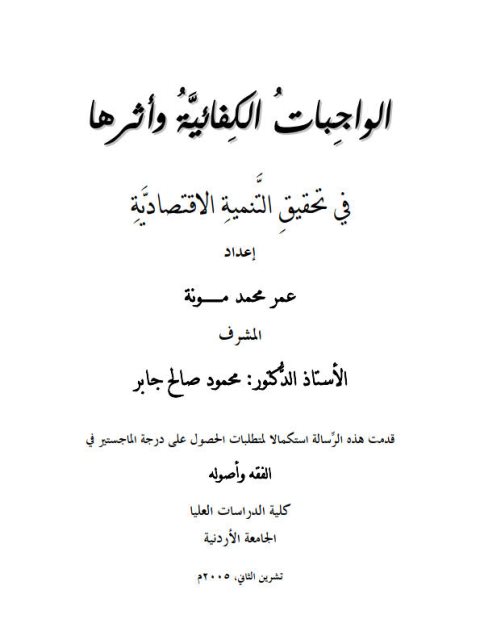 الواجِباتُ الكِفائيَّةُ وأثرها

في تحقيقِ التَّنميةِ الاقتصاديَّةِ

إعداد

عمر محمد مـــونة

المشرف

الأستاذ الدُّكتور: محمود صالح جابر

قدمت هذه الرِّسالة استكمالا لمتطلبات الحصول على درجة الماجستير في

الفقه وأصوله

كلية الدراسات العليا

الجامعة الأردنية

تشرين الثاني، ٢٠٠٥م